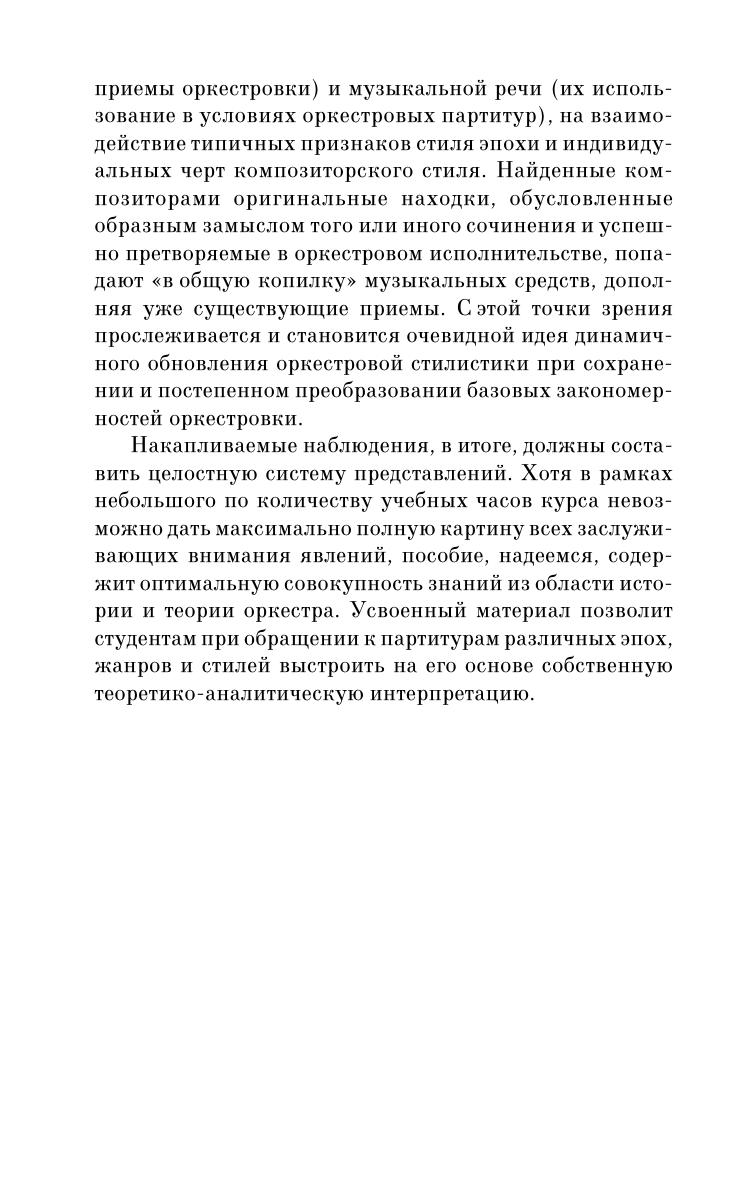 приемы оркестровки) и музыкальной речи (их использование в условиях оркестровых партитур), на взаимодействие типичных признаков стиля эпохи и индивидуальных черт композиторского стиля. Найденные композиторами оригинальные находки, обусловленные образным замыслом того или иного сочинения и успешно претворяемые в оркестровом исполнительстве, попадают «в общую копилку» музыкальных средств, дополняя уже существующие приемы. С этой точки зрения прослеживается и становится очевидной идея динамичного обновления оркестровой стилистики при сохранении и постепенном преобразовании базовых закономерностей оркестровки.

Накапливаемые наблюдения, в итоге, должны составить целостную систему представлений. Хотя в рамках небольшого по количеству учебных часов курса невозможно дать максимально полную картину всех заслуживающих внимания явлений, пособие, надеемся, содержит оптимальную совокупность знаний из области истории и теории оркестра. Усвоенный материал позволит студентам при обращении к партитурам различных эпох, жанров и стилей выстроить на его основе собственную теоретико-аналитическую интерпретацию.